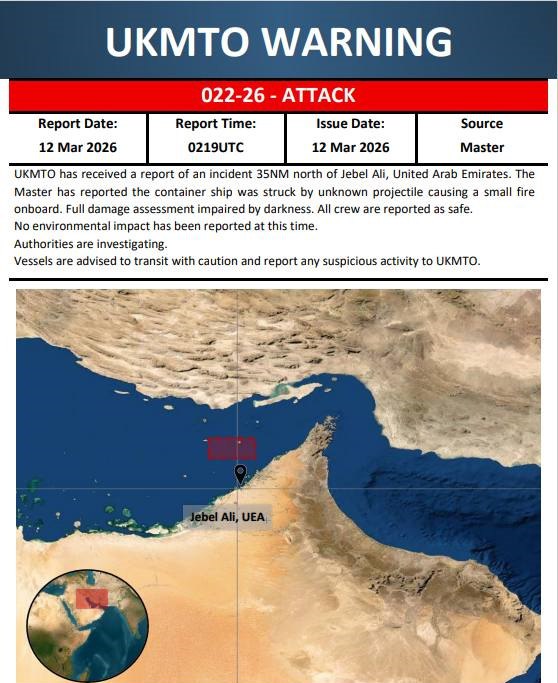 UKMTO WARNING

022-26 - ATTACK

| Report Date: | Report Time: | Issue Date: | Source |
|---|---|---|---|
| 12 Mar 2026 | 0219UTC | 12 Mar 2026 | Master |

UKMTO has received a report of an incident 35NM north of Jebel Ali, United Arab Emirates. The Master has reported the container ship was struck by unknown projectile causing a small fire onboard. Full damage assessment impaired by darkness. All crew are reported as safe.
No environmental impact has been reported at this time.
Authorities are investigating.
Vessels are advised to transit with caution and report any suspicious activity to UKMTO.

Jebel Ali, UEA